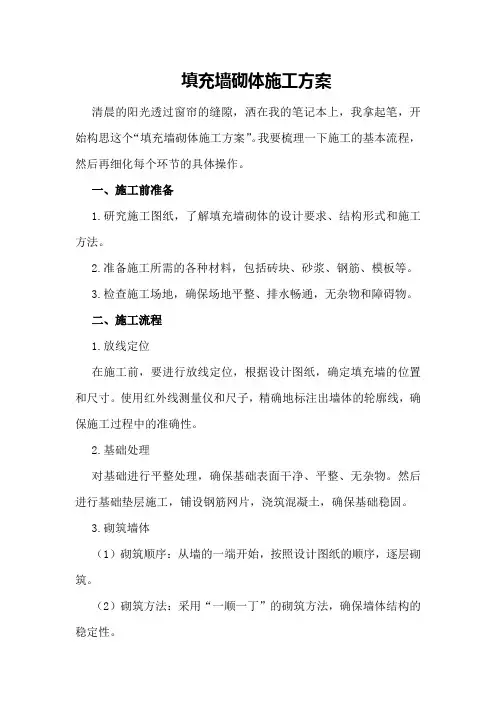 填充墙砌体施工方案

清晨的阳光透过窗帘的缝隙，洒在我的笔记本上，我拿起笔，开始构思这个“填充墙砌体施工方案”。我要梳理一下施工的基本流程，然后再细化每个环节的具体操作。

一、施工前准备

1.研究施工图纸，了解填充墙砌体的设计要求、结构形式和施工方法。

2.准备施工所需的各种材料，包括砖块、砂浆、钢筋、模板等。

3.检查施工场地，确保场地平整、排水畅通，无杂物和障碍物。

二、施工流程

1.放线定位

在施工前，要进行放线定位，根据设计图纸，确定填充墙的位置和尺寸。使用红外线测量仪和尺子，精确地标注出墙体的轮廓线，确保施工过程中的准确性。

2.基础处理

对基础进行平整处理，确保基础表面干净、平整、无杂物。然后进行基础垫层施工，铺设钢筋网片，浇筑混凝土，确保基础稳固。

3.砌筑墙体

（1）砌筑顺序：从墙的一端开始，按照设计图纸的顺序，逐层砌筑。

（2）砌筑方法：采用“一顺一丁”的砌筑方法，确保墙体结构的稳定性。